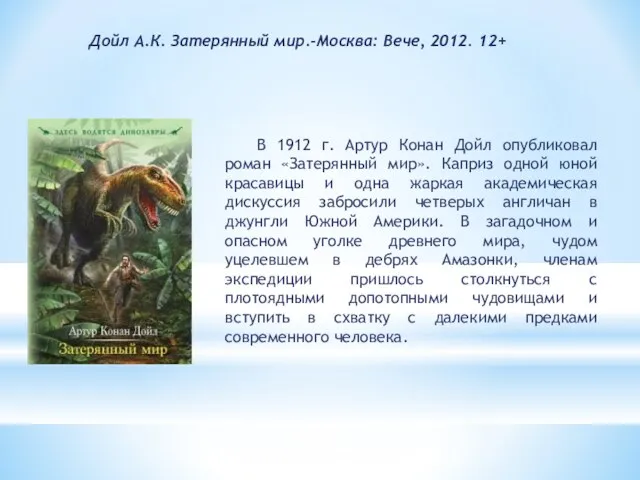 Дойл А.К. Затерянный мир.-Москва: Вече, 2012. 12+

ЗДЕСЬ ВОДЯТСЯ ДИНОЗАВРЫ

Артур Конан Дойл

Затерянный мир

В 1912 г. Артур Конан Дойл опубликовал роман «Затерянный мир». Каприз одной юной красавицы и одна жаркая академическая дискуссия забросили четверых англичан в джунгли Южной Америки. В загадочном и опасном уголке древнего мира, чудом уцелевшем в дебрях Амазонки, членам экспедиции пришлось столкнуться с плотоядными допотопными чудовищами и вступить в схватку с далекими предками современного человека.